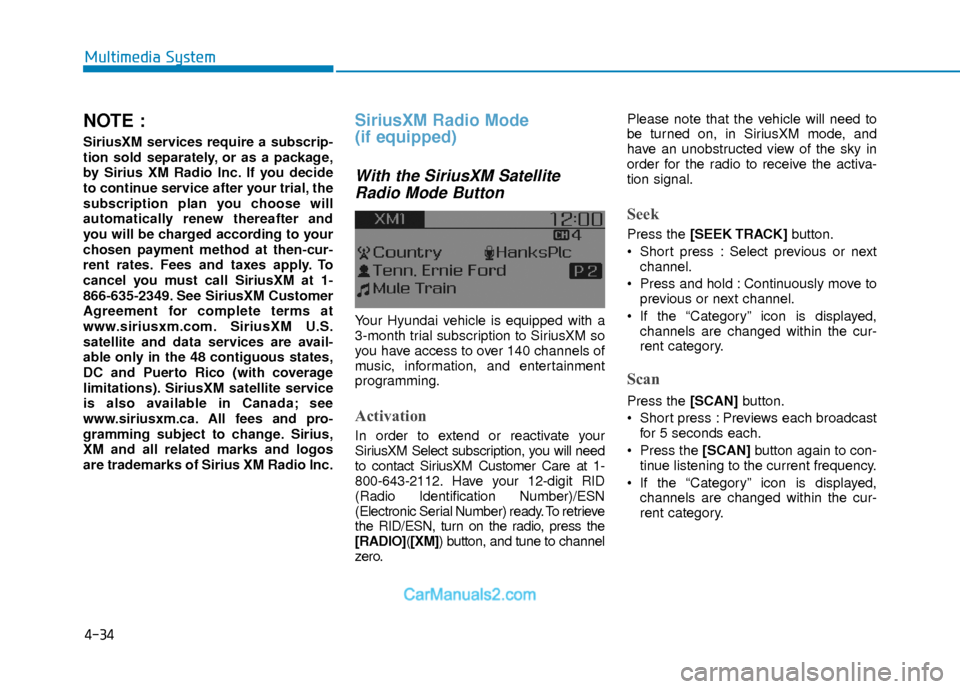 Multimedia System

NOTE :

SiriusXM services require a subscription sold separately, or as a package, by Sirius XM Radio Inc. If you decide to continue service after your trial, the subscription plan you choose will automatically renew thereafter and you will be charged according to your chosen payment method at then-current rates. Fees and taxes apply. To cancel you must call SiriusXM at 1-866-635-2349. See SiriusXM Customer Agreement for complete terms at www.siriusxm.com. SiriusXM U.S. satellite and data services are available only in the 48 contiguous states, DC and Puerto Rico (with coverage limitations). SiriusXM satellite service is also available in Canada; see www.siriusxm.ca. All fees and programming subject to change. Sirius, XM and all related marks and logos are trademarks of Sirius XM Radio Inc.

SiriusXM Radio Mode (if equipped)

With the SiriusXM Satellite Radio Mode Button

XM1
12:00
CH 4
Country
HanksPlc
Tenn. Ernie Ford
P 2
Mule Train

Your Hyundai vehicle is equipped with a 3-month trial subscription to SiriusXM so you have access to over 140 channels of music, information, and entertainment programming.

Activation

In order to extend or reactivate your SiriusXM Select subscription, you will need to contact SiriusXM Customer Care at 1-800-643-2112. Have your 12-digit RID (Radio Identification Number)/ESN (Electronic Serial Number) ready. To retrieve the RID/ESN, turn on the radio, press the [RADIO]([XM]) button, and tune to channel zero.

Please note that the vehicle will need to be turned on, in SiriusXM mode, and have an unobstructed view of the sky in order for the radio to receive the activation signal.

Seek

Press the [SEEK TRACK] button.

• Short press : Select previous or next channel.
• Press and hold : Continuously move to previous or next channel.
• If the “Category” icon is displayed, channels are changed within the current category.

Scan

Press the [SCAN] button.

• Short press : Previews each broadcast for 5 seconds each.
• Press the [SCAN] button again to continue listening to the current frequency.
• If the “Category” icon is displayed, channels are changed within the current category.

CarManuals2.com

4-34

carmanualsonline.info